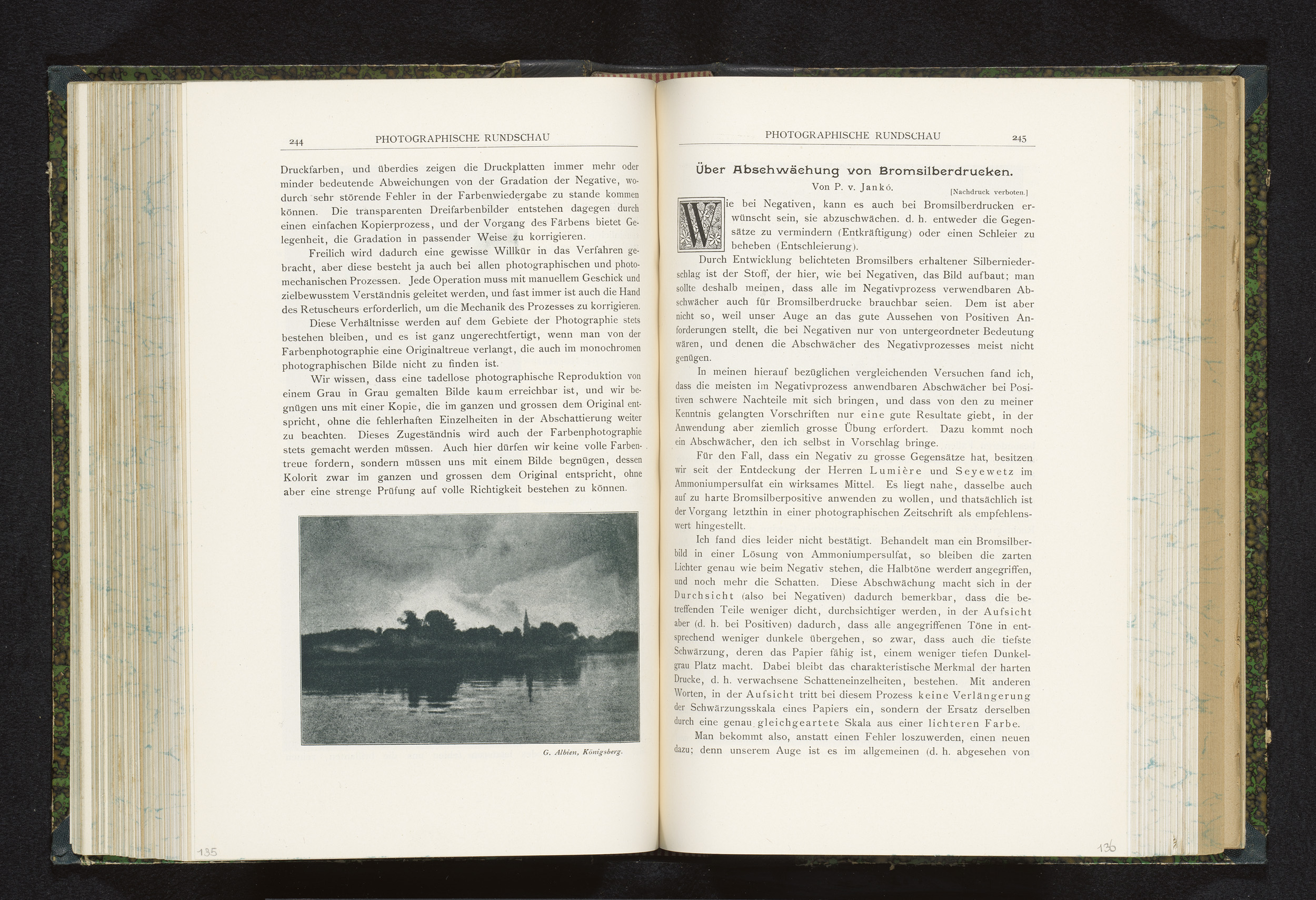 244 PHOTOGRAPHISCHE RUNDSCHAU

Druckfarben, und überdies zeigen die Druckplatten immer mehr oder minder bedeutende Abweichungen von der Gradation der Negative, wodurch sehr störende Fehler in der Farbenwiedergabe zu stande kommen können. Die transparenten Dreifarbenbilder entstehen dagegen durch einen einfachen Kopierprozess, und der Vorgang des Färbens bietet Gelegenheit, die Gradation in passender Weise zu korrigieren.

Freilich wird dadurch eine gewisse Willkür in das Verfahren gebracht, aber diese besteht ja auch bei allen photographischen und photomechanischen Prozessen. Jede Operation muss mit manuellem Geschick und zielbewusstem Verständnis geleitet werden, und fast immer ist auch die Hand des Retuscheurs erforderlich, um die Mechanik des Prozesses zu korrigieren.

Diese Verhältnisse werden auf dem Gebiete der Photographie stets bestehen bleiben, und es ist ganz ungerechtfertigt, wenn man von der Farbenphotographie eine Originaltreue verlangt, die auch im monochromen photographischen Bilde nicht zu finden ist.

Wir wissen, dass eine tadellose photographische Reproduktion von einem Grau in Grau gemalten Bilde kaum erreichbar ist, und wir begnügen uns mit einer Kopie, die im ganzen und grossen dem Original entspricht, ohne die fehlerhaften Einzelheiten in der Abschattierung weiter zu beachten. Dieses Zugeständnis wird auch der Farbenphotographie stets gemacht werden müssen. Auch hier dürfen wir keine volle Farbentreue fordern, sondern müssen uns mit einem Bilde begnügen, dessen Kolorit zwar im ganzen und grossen dem Original entspricht, ohne aber eine strenge Prüfung auf volle Richtigkeit bestehen zu können.

G. Albien, Königsberg.

135

PHOTOGRAPHISCHE RUNDSCHAU 245

Über Abschwächung von Bromsilberdrucken.

Von P. v. Jankó. [Nachdruck verboten.]

Wie bei Negativen, kann es auch bei Bromsilberdrucken erwünscht sein, sie abzuschwächen. d. h. entweder die Gegensätze zu vermindern (Entkräftigung) oder einen Schleier zu beheben (Entschleierung).

Durch Entwicklung belichteten Bromsilbers erhaltener Silberniederschlag ist der Stoff, der hier, wie bei Negativen, das Bild aufbaut; man sollte deshalb meinen, dass alle im Negativprozess verwendbaren Abschwächer auch für Bromsilberdrucke brauchbar seien. Dem ist aber nicht so, weil unser Auge an das gute Aussehen von Positiven Anforderungen stellt, die bei Negativen nur von untergeordneter Bedeutung wären, und denen die Abschwächer des Negativprozesses meist nicht genügen.

In meinen hierauf bezüglichen vergleichenden Versuchen fand ich, dass die meisten im Negativprozess anwendbaren Abschwächer bei Positiven schwere Nachteile mit sich bringen, und dass von den zu meiner Kenntnis gelangten Vorschriften nur eine gute Resultate giebt, in der Anwendung aber ziemlich grosse Übung erfordert. Dazu kommt noch ein Abschwächer, den ich selbst in Vorschlag bringe.

Für den Fall, dass ein Negativ zu grosse Gegensätze hat, besitzen wir seit der Entdeckung der Herren Lumière und Seyewetz im Ammoniumpersulfat ein wirksames Mittel. Es liegt nahe, dasselbe auch auf zu harte Bromsilberpositive anwenden zu wollen, und thatsächlich ist der Vorgang letzthin in einer photographischen Zeitschrift als empfehlenswert hingestellt.

Ich fand dies leider nicht bestätigt. Behandelt man ein Bromsilberbild in einer Lösung von Ammoniumpersulfat, so bleiben die zarten Lichter genau wie beim Negativ stehen, die Halbtöne werden angegriffen, und noch mehr die Schatten. Diese Abschwächung macht sich in der Durchsicht (also bei Negativen) dadurch bemerkbar, dass die betreffenden Teile weniger dicht, durchsichtiger werden, in der Aufsicht aber (d. h. bei Positiven) dadurch, dass alle angegriffenen Töne in entsprechend weniger dunkele übergehen, so zwar, dass auch die tiefste Schwärzung, deren das Papier fähig ist, einem weniger tiefen Dunkelgrau Platz macht. Dabei bleibt das charakteristische Merkmal der harten Drucke, d. h. verwachsene Schatteneinzelheiten, bestehen. Mit anderen Worten, in der Aufsicht tritt bei diesem Prozess keine Verlängerung der Schwärzungsskala eines Papiers ein, sondern der Ersatz derselben durch eine genau gleichgeartete Skala aus einer lichteren Farbe.

Man bekommt also, anstatt einen Fehler loszuwerden, einen neuen dazu; denn unserem Auge ist es im allgemeinen (d. h. abgesehen von

136